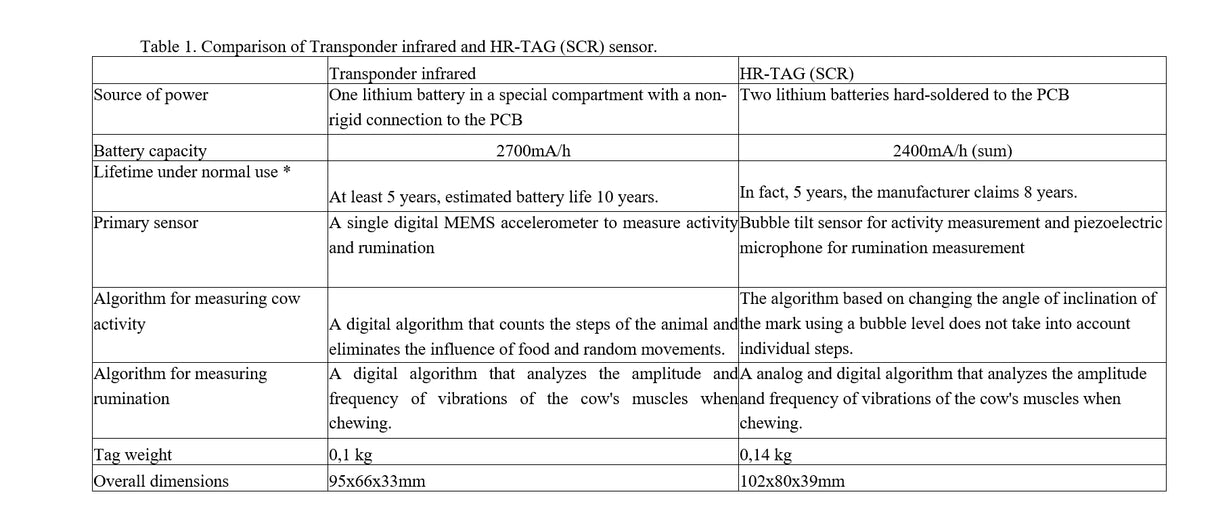 Table 1. Comparison of Transponder infrared and HR-TAG (SCR) sensor.

| | Transponder infrared | HR-TAG (SCR) |
|---|---|---|
| Source of power | One lithium battery in a special compartment with a non-rigid connection to the PCB | Two lithium batteries hard-soldered to the PCB |
| Battery capacity | 2700mA/h | 2400mA/h (sum) |
| Lifetime under normal use * | At least 5 years, estimated battery life 10 years. | In fact, 5 years, the manufacturer claims 8 years. |
| Primary sensor | A single digital MEMS accelerometer to measure activity and rumination | Bubble tilt sensor for activity measurement and piezoelectric microphone for rumination measurement |
| Algorithm for measuring cow activity | A digital algorithm that counts the steps of the animal and eliminates the influence of food and random movements. | The algorithm based on changing the angle of inclination of the mark using a bubble level does not take into account individual steps. |
| Algorithm for measuring rumination | A digital algorithm that analyzes the amplitude and frequency of vibrations of the cow's muscles when chewing. | A analog and digital algorithm that analyzes the amplitude and frequency of vibrations of the cow's muscles when chewing. |
| Tag weight | 0,1 kg | 0,14 kg |
| Overall dimensions | 95x66x33mm | 102x80x39mm |